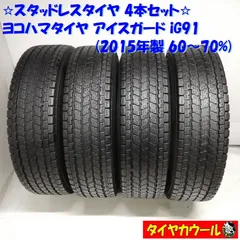 ☆スタッドレスタイヤ 4本セット☆
ヨコハマタイヤ アイスガード iG91
(2015年製 60~70%)

タイヤカウール